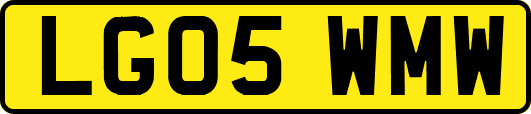 LG05 WMW